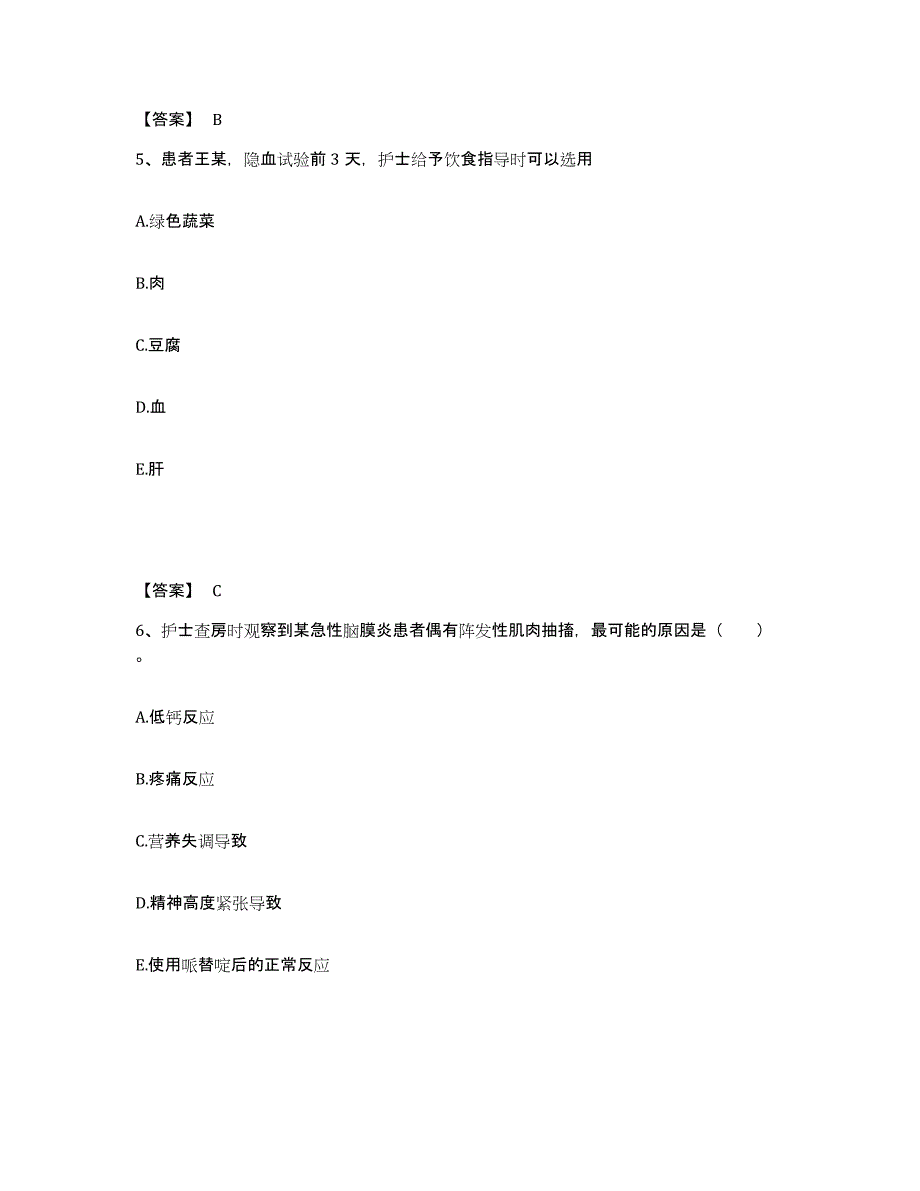 【答案】 B

5、患者王某，隐血试验前 3 天，护士给予饮食指导时可以选用

A.绿色蔬菜

B.肉

C.豆腐

D.血

E.肝

【答案】 C

6、护士查房时观察到某急性脑膜炎患者偶有阵发性肌肉抽搐，最可能的原因是（　　）。

A.低钙反应

B.疼痛反应

C.营养失调导致

D.精神高度紧张导致

E.使用哌替啶后的正常反应